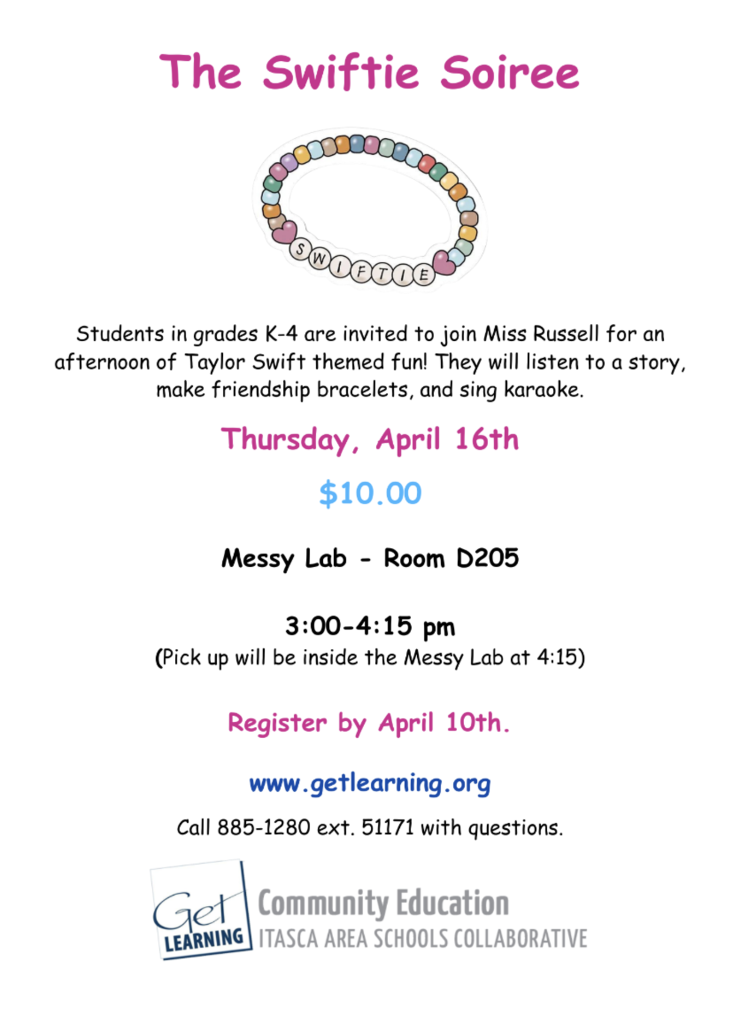 The Swiftie Soiree

SWIFTIE

Students in grades K-4 are invited to join Miss Russell for an afternoon of Taylor Swift themed fun! They will listen to a story, make friendship bracelets, and sing karaoke.

Thursday, April 16th

$10.00

Messy Lab - Room D205

3:00-4:15 pm
(Pick up will be inside the Messy Lab at 4:15)

Register by April 10th.

www.getlearning.org

Call 885-1280 ext. 51171 with questions.

Get LEARNING Community Education
ITASCA AREA SCHOOLS COLLABORATIVE